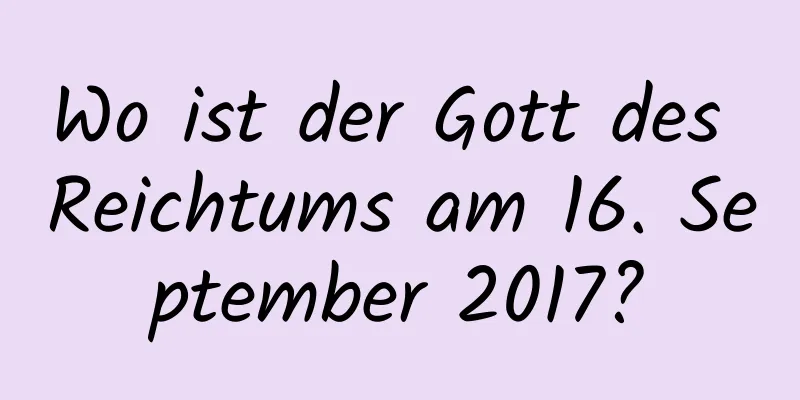 Wo ist der Gott des Reichtums am 16. September 2017?